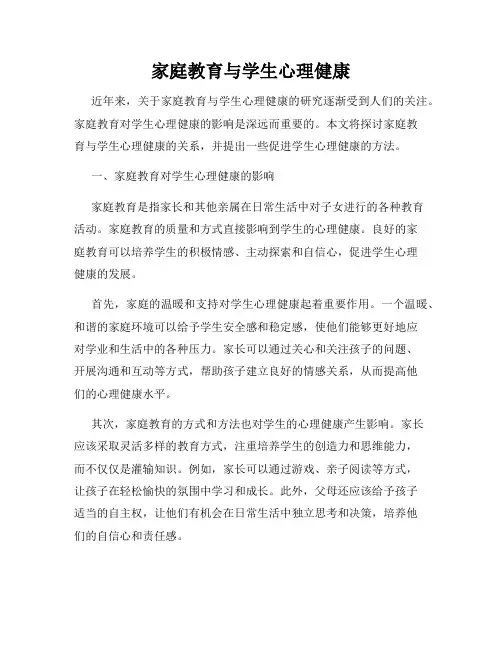 家庭教育与学生心理健康

近年来，关于家庭教育与学生心理健康的研究逐渐受到人们的关注。家庭教育对学生心理健康的影响是深远而重要的。本文将探讨家庭教育与学生心理健康的关系，并提出一些促进学生心理健康的方法。

一、家庭教育对学生心理健康的影响

家庭教育是指家长和其他亲属在日常生活中对子女进行的各种教育活动。家庭教育的质量和方式直接影响到学生的心理健康。良好的家庭教育可以培养学生的积极情感、主动探索和自信心，促进学生心理健康的发展。

首先，家庭的温暖和支持对学生心理健康起着重要作用。一个温暖、和谐的家庭环境可以给予学生安全感和稳定感，使他们能够更好地应对学业和生活中的各种压力。家长可以通过关心和关注孩子的问题、开展沟通和互动等方式，帮助孩子建立良好的情感关系，从而提高他们的心理健康水平。

其次，家庭教育的方式和方法也对学生的心理健康产生影响。家长应该采取灵活多样的教育方式，注重培养学生的创造力和思维能力，而不仅仅是灌输知识。例如，家长可以通过游戏、亲子阅读等方式，让孩子在轻松愉快的氛围中学习和成长。此外，父母还应该给予孩子适当的自主权，让他们有机会在日常生活中独立思考和决策，培养他们的自信心和责任感。